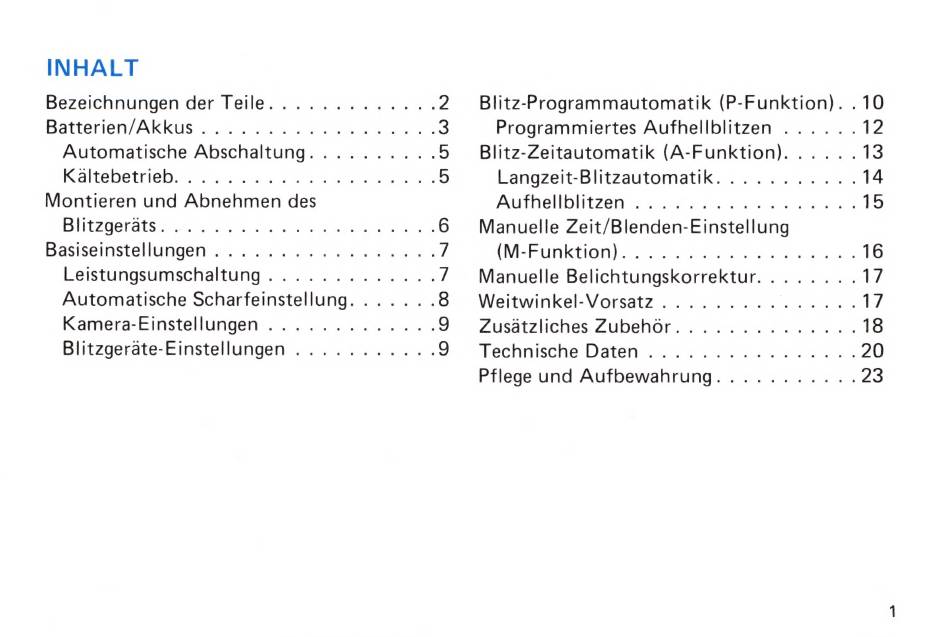 INHALT

Bezeichnungen der Teile . . . . . . . . . . . . . 2
Batterien/Akkus . . . . . . . . . . . . . . . . . . 3
Automatische Abschaltung . . . . . . . . . . 5
Kältebetrieb. . . . . . . . . . . . . . . . . . . . 5
Montieren und Abnehmen des Blitzgeräts . . . . . . . . . . . . . . . . . . . . . 6
Basiseinstellungen . . . . . . . . . . . . . . . . . 7
Leistungsumschaltung . . . . . . . . . . . . . 7
Automatische Scharfeinstellung. . . . . . . 8
Kamera-Einstellungen . . . . . . . . . . . . . 9
Blitzgeräte-Einstellungen . . . . . . . . . . . 9

Blitz-Programmautomatik (P-Funktion). . 10
Programmiertes Aufhellblitzen . . . . . . 12
Blitz-Zeitautomatik (A-Funktion). . . . . . 13
Langzeit-Blitzautomatik. . . . . . . . . . . 14
Aufhellblitzen . . . . . . . . . . . . . . . . . 15
Manuelle Zeit/Blenden-Einstellung (M-Funktion) . . . . . . . . . . . . . . . . . . 16
Manuelle Belichtungskorrektur. . . . . . . . 17
Weitwinkel-Vorsatz . . . . . . . . . . . . . . . 17
Zusätzliches Zubehör . . . . . . . . . . . . . . 18
Technische Daten . . . . . . . . . . . . . . . . 20
Pflege und Aufbewahrung . . . . . . . . . . . 23

1